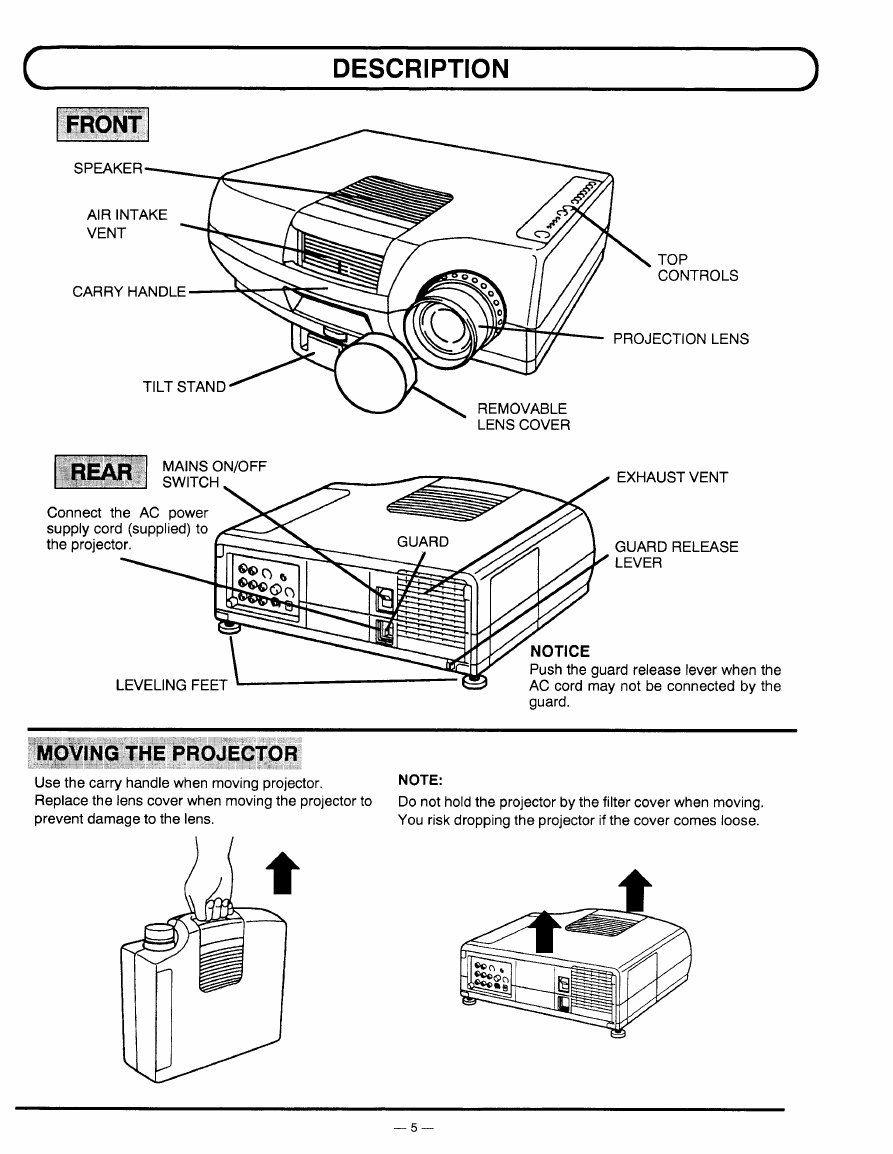 DESCRIPTION

FRONT

SPEAKER

AIR INTAKE VENT

CARRY HANDLE

TILT STAND

TOP CONTROLS

PROJECTION LENS

REMOVABLE LENS COVER

REAR

MAINS ON/OFF SWITCH

Connect the AC power supply cord (supplied) to the projector.

GUARD

EXHAUST VENT

GUARD RELEASE LEVER

LEVELING FEET

NOTICE
Push the guard release lever when the AC cord may not be connected by the guard.

MOVING THE PROJECTOR

Use the carry handle when moving projector.
Replace the lens cover when moving the projector to prevent damage to the lens.

NOTE:
Do not hold the projector by the filter cover when moving.
You risk dropping the projector if the cover comes loose.

— 5 —